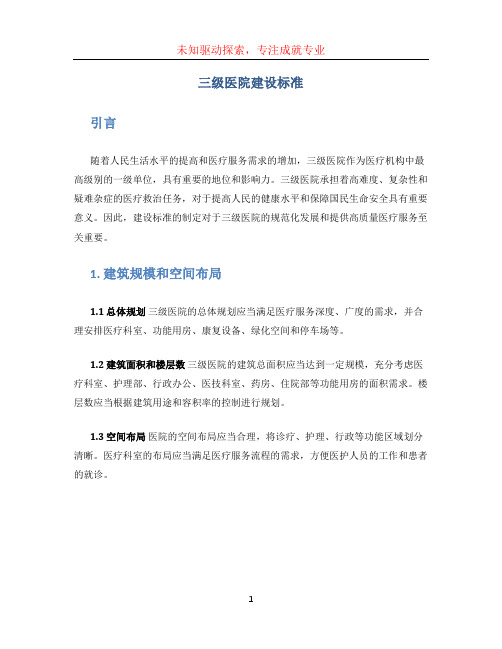 未知驱动探索，专注成就专业

三级医院建设标准

引言

随着人民生活水平的提高和医疗服务需求的增加，三级医院作为医疗机构中最高级别的一级单位，具有重要的地位和影响力。三级医院承担着高难度、复杂性和疑难杂症的医疗救治任务，对于提高人民的健康水平和保障国民生命安全具有重要意义。因此，建设标准的制定对于三级医院的规范化发展和提供高质量医疗服务至关重要。

1. 建筑规模和空间布局

1.1 总体规划 三级医院的总体规划应当满足医疗服务深度、广度的需求，并合理安排医疗科室、功能用房、康复设备、绿化空间和停车场等。

1.2 建筑面积和楼层数 三级医院的建筑总面积应当达到一定规模，充分考虑医疗科室、护理部、行政办公、医技科室、药房、住院部等功能用房的面积需求。楼层数应当根据建筑用途和容积率的控制进行规划。

1.3 空间布局 医院的空间布局应当合理，将诊疗、护理、行政等功能区域划分清晰。医疗科室的布局应当满足医疗服务流程的需求，方便医护人员的工作和患者的就诊。

1